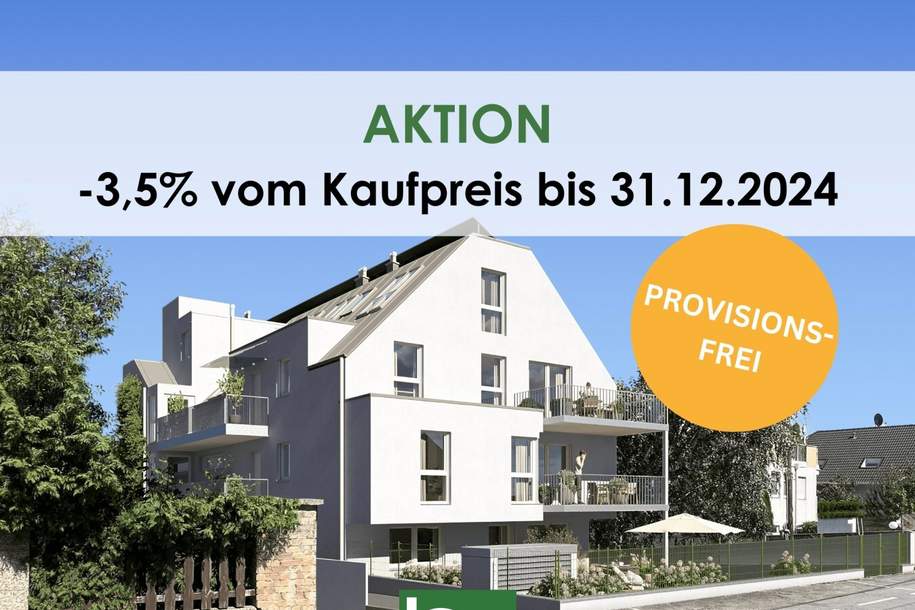 AKTION
-3,5% vom Kaufpreis bis 31.12.2024

PROVISIONS-FREI